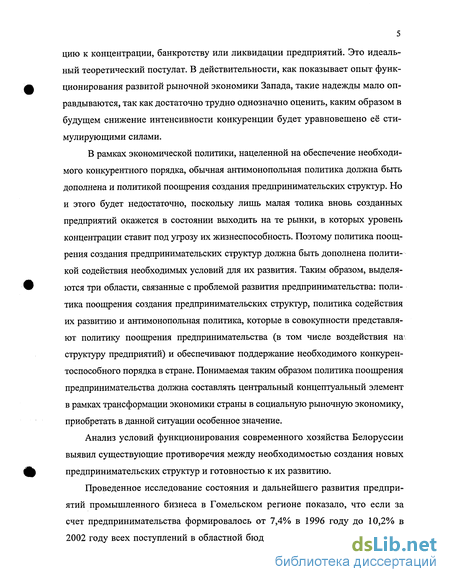 5

цию к концентрации, банкротству или ликвидации предприятий. Это идеальный теоретический постулат. В действительности, как показывает опыт функционирования развитой рыночной экономики Запада, такие надежды мало оправдываются, так как достаточно трудно однозначно оценить, каким образом в будущем снижение интенсивности конкуренции будет уравновешено её стимулирующими силами.

В рамках экономической политики, нацеленной на обеспечение необходимого конкурентного порядка, обычная антимонопольная политика должна быть дополнена и политикой поощрения создания предпринимательских структур. Но и этого будет недостаточно, поскольку лишь малая толика вновь созданных предприятий окажется в состоянии выходить на те рынки, в которых уровень концентрации ставит под угрозу их жизнеспособность. Поэтому политика поощрения создания предпринимательских структур должна быть дополнена политикой содействия необходимых условий для их развития. Таким образом, выделяются три области, связанные с проблемой развития предпринимательства: политика поощрения создания предпринимательских структур, политика содействия их развитию и антимонопольная политика, которые в совокупности представляют политику поощрения предпринимательства (в том числе воздействия на структуру предприятий) и обеспечивают поддержание необходимого конкурентоспособного порядка в стране. Понимаемая таким образом политика поощрения предпринимательства должна составлять центральный концептуальный элемент в рамках трансформации экономики страны в социальную рыночную экономику, приобретать в данной ситуации особенное значение.

Анализ условий функционирования современного хозяйства Белоруссии выявил существующие противоречия между необходимостью создания новых предпринимательских структур и готовностью к их развитию.

Проведенное исследование состояния и дальнейшего развития предприятий промышленного бизнеса в Гомельском регионе показало, что если за счет предпринимательства формировалось от 7,4% в 1996 году до 10,2% в 2002 году всех поступлений в областной бюд

dsLib.net
библиотека диссертаций